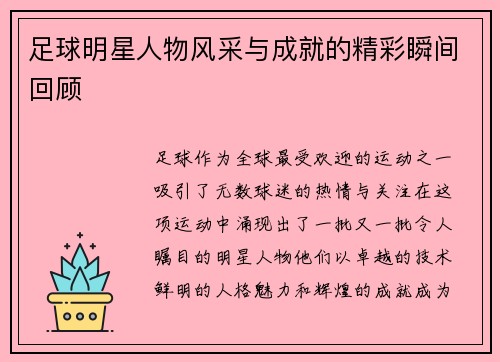 足球明星人物风采与成就的精彩瞬间回顾

足球作为全球最受欢迎的运动之一吸引了无数球迷的热情与关注在这项运动中涌现出了一批又一批令人瞩目的明星人物他们以卓越的技术鲜明的人格魅力和辉煌的成就成为